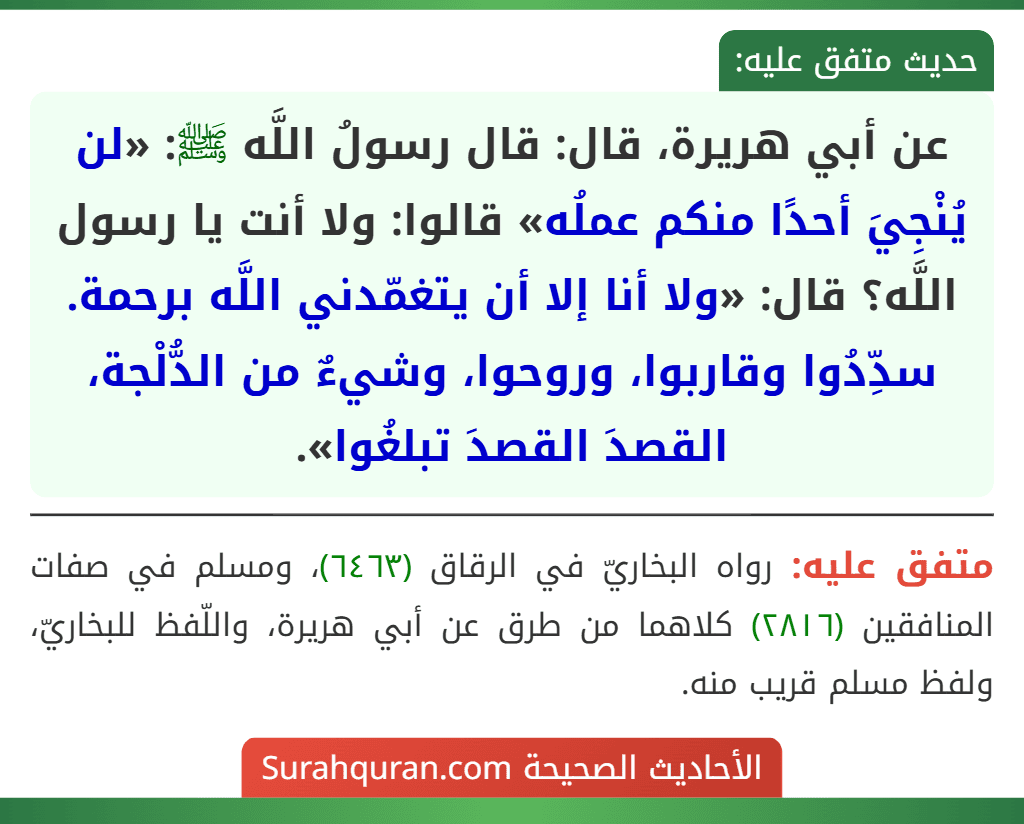 حديث متفق عليه:

عن أبي هريرة، قال: قال رسولُ اللَّه ﷺ: «لن يُنْجِيَ أحدًا منكم عملُه» قالوا: ولا أنت يا رسول اللَّه؟ قال: «ولا أنا إلا أن يتغمّدني اللَّه برحمة. سدِّدُوا وقاربوا، وروحوا، وشيءٌ من الدُّلْجة، القصدَ القصدَ تبلغُوا».

متفق عليه: رواه البخاريّ في الرقاق (٦٤٦٣)، ومسلم في صفات المنافقين (٢٨١٦) كلاهما من طرق عن أبي هريرة، واللّفظ للبخاريّ، ولفظ مسلم قريب منه.

الأحاديث الصحيحة Surahquran.com